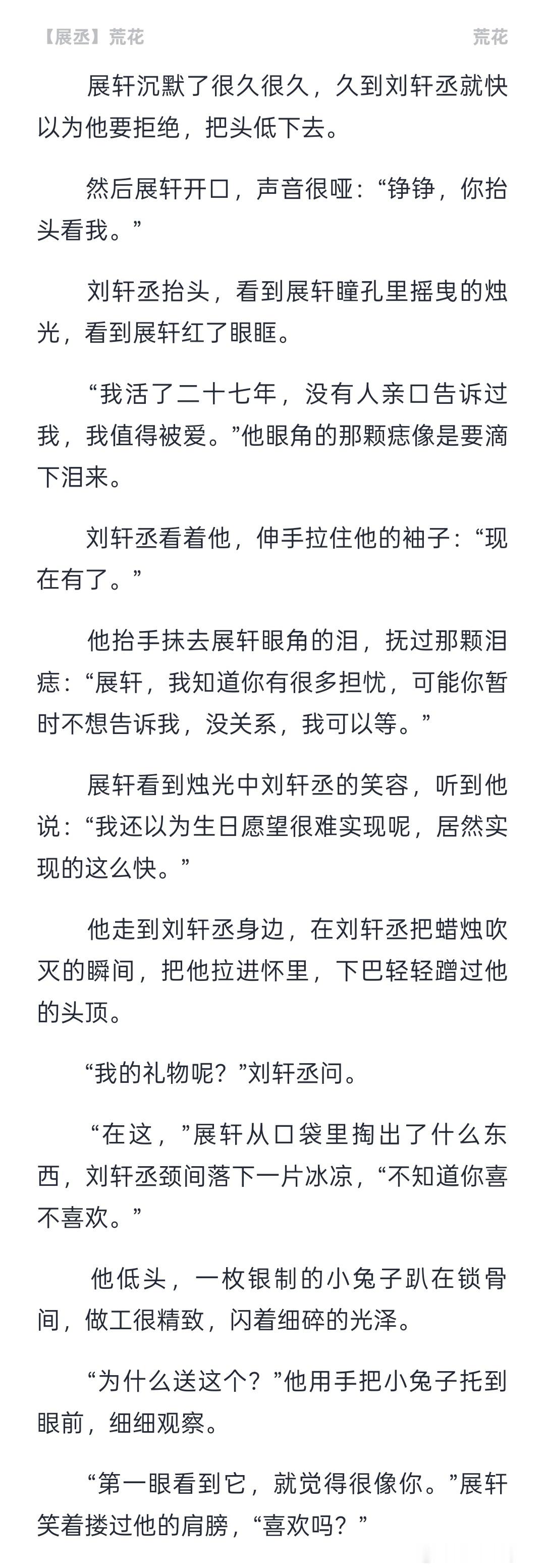 【展丞】荒花

荒花

展轩沉默了很久很久，久到刘轩丞就快以为他要拒绝，把头低下去。

然后展轩开口，声音很哑：“铮铮，你抬头看我。”

刘轩丞抬头，看到展轩瞳孔里摇曳的烛光，看到展轩红了眼眶。

“我活了二十七年，没有人亲口告诉过我，我值得被爱。”他眼角的那颗痣像是要滴下泪来。

刘轩丞看着他，伸手拉住他的袖子：“现在有了。”

他抬手抹去展轩眼角的泪，抚过那颗泪痣：“展轩，我知道你有很多担忧，可能你暂时不想告诉我，没关系，我可以等。”

展轩看到烛光中刘轩丞的笑容，听到他说：“我还以为生日愿望很难实现呢，居然实现的这么快。”

他走到刘轩丞身边，在刘轩丞把蜡烛吹灭的瞬间，把他拉进怀里，下巴轻轻蹭过他的头顶。

“我的礼物呢？”刘轩丞问。

“在这，”展轩从口袋里掏出了什么东西，刘轩丞颈间落下一片冰凉，“不知道你喜不喜欢。”

他低头，一枚银制的小兔子趴在锁骨间，做工很精致，闪着细碎的光泽。

“为什么送这个？”他用手把小兔子托到眼前，细细观察。

“第一眼看到它，就觉得很像你。”展轩笑着搂过他的肩膀，“喜欢吗？”